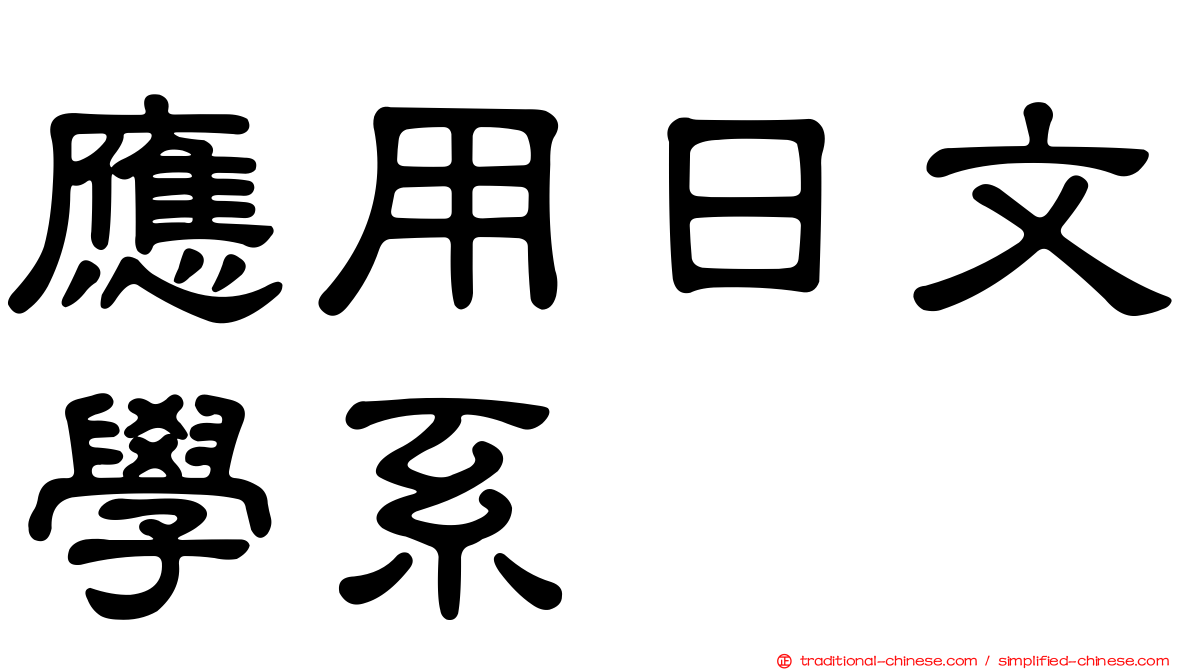 應用日文學系

traditional-chinese.com / simplified-chinese.com